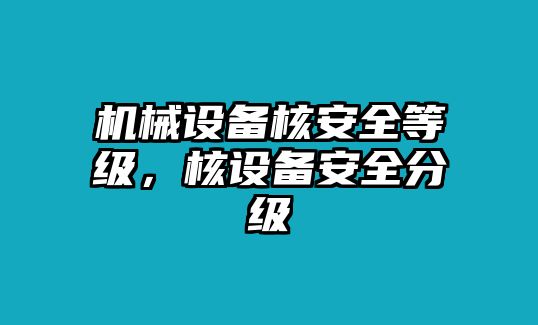 机械设备核安全等级，核设备安全分级